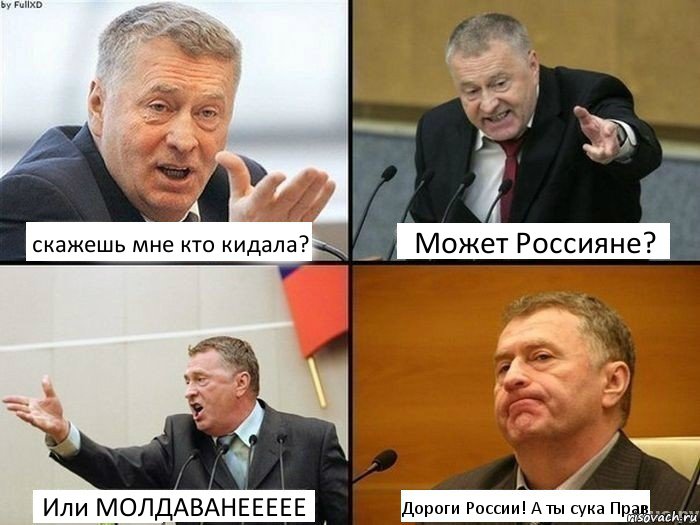 by FullXD

скажешь мне кто кидала?

Может Россияне?

Или МОЛДАВАНЕЕЕЕЕ

Дороги России! А ты сука Прав

risovach.ru